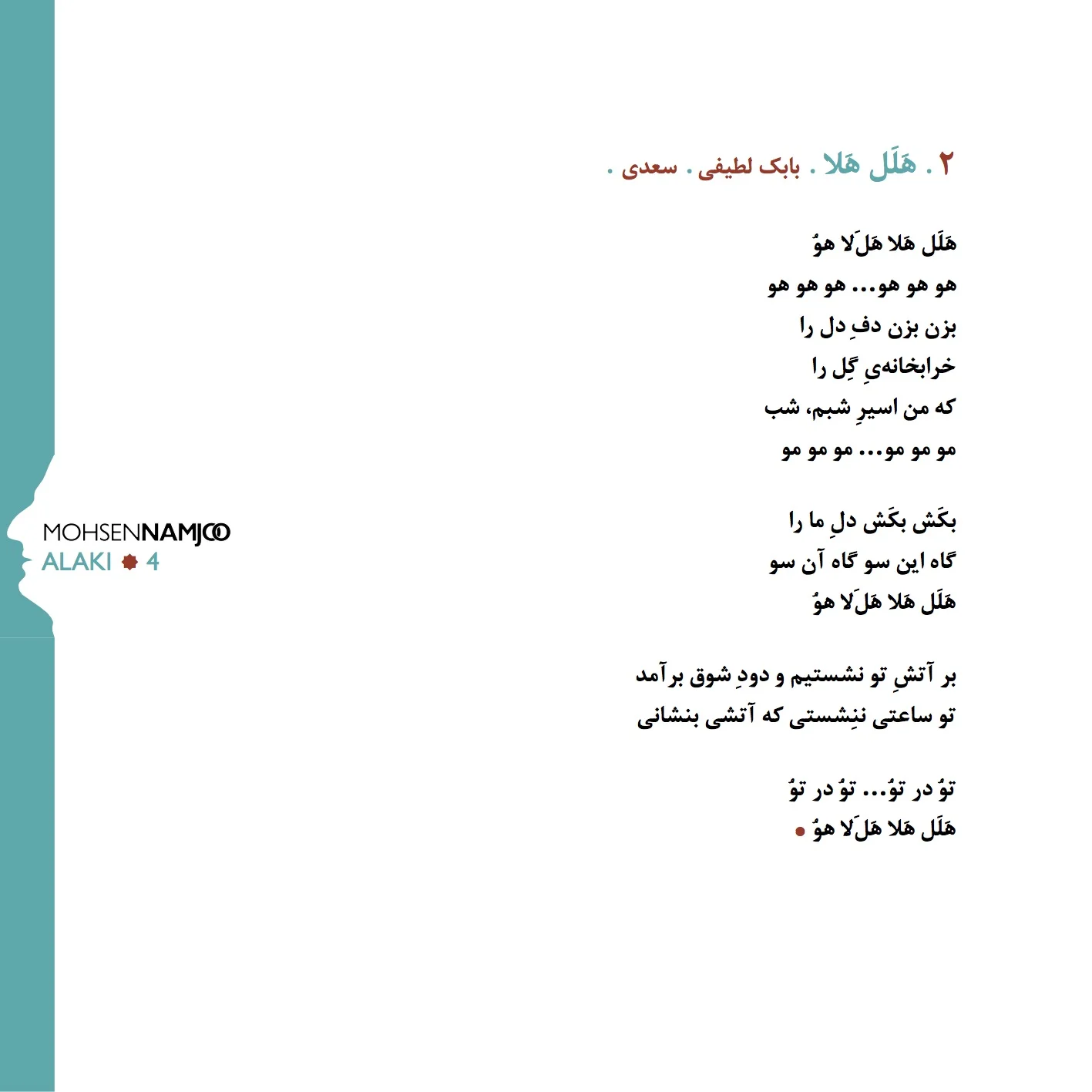 ۲ . هَلَل هَلا . بابک لطیفی . سعدی .

هَلَل هَلا هَل‌َلا هوُ
هو هو هو... هو هو هو
بزن بزن دفِ دل را
خرابخانه‌یِ گِل را
که من اسیرِ شبم، شب
مو مو مو... مو مو مو

بکَش بکَش دلِ ما را
گاه این سو گاه آن سو
هَلَل هَلا هَل‌َلا هوُ

بر آتشِ تو نشستیم و دودِ شوق برآمد
تو ساعتی ننِشستی که آتشی بنشانی

توُ در توُ... توُ در توُ
هَلَل هَلا هَل‌َلا هوُ

MOHSENNAMJOO
ALAKI 4